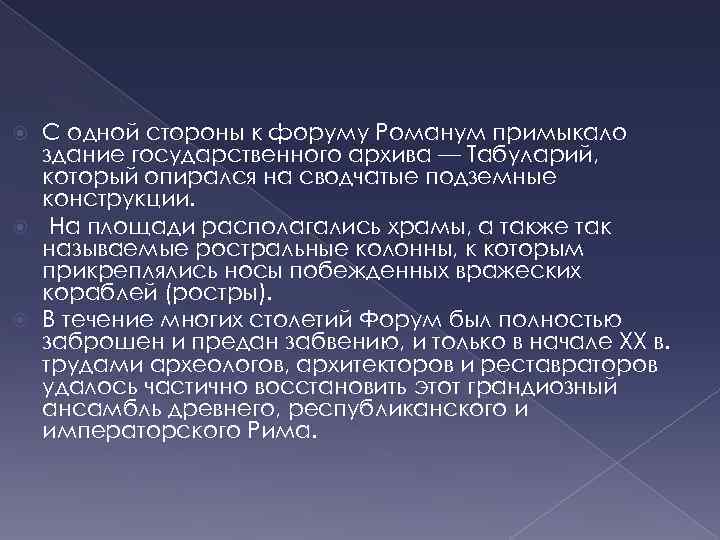 С одной стороны к форуму Романум примыкало здание государственного архива — Табуларий, который опирался на сводчатые подземные конструкции.

На площади располагались храмы, а также так называемые ростральные колонны, к которым прикреплялись носы побежденных вражеских кораблей (ростры).

В течение многих столетий Форум был полностью заброшен и предан забвению, и только в начале XX в. трудами археологов, архитекторов и реставраторов удалось частично восстановить этот грандиозный ансамбль древнего, республиканского и императорского Рима.